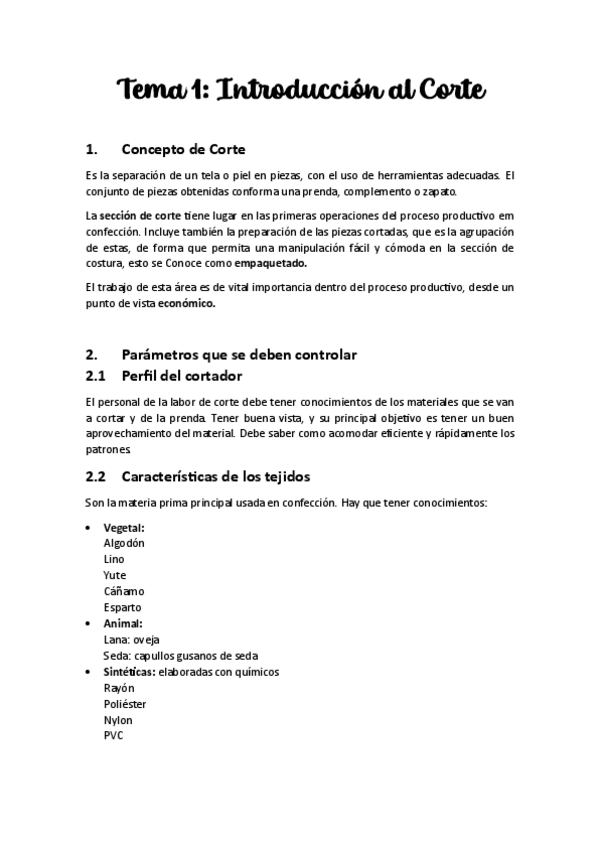 Tema 1: Introducción al Corte

1. Concepto de Corte

Es la separación de un tela o piel en piezas, con el uso de herramientas adecuadas. El conjunto de piezas obtenidas conforma una prenda, complemento o zapato.

La sección de corte tiene lugar en las primeras operaciones del proceso productivo em confección. Incluye también la preparación de las piezas cortadas, que es la agrupación de estas, de forma que permita una manipulación fácil y cómoda en la sección de costura, esto se Conoce como empaquetado.

El trabajo de esta área es de vital importancia dentro del proceso productivo, desde un punto de vista económico.

2. Parámetros que se deben controlar

2.1 Perfil del cortador

El personal de la labor de corte debe tener conocimientos de los materiales que se van a cortar y de la prenda. Tener buena vista, y su principal objetivo es tener un buen aprovechamiento del material. Debe saber como acomodar eficiente y rápidamente los patrones

2.2 Características de los tejidos

Son la materia prima principal usada en confección. Hay que tener conocimientos:

• Vegetal:
Algodón
Lino
Yute
Cáñamo
Esparto
• Animal:
Lana: oveja
Seda: capullos gusanos de seda
• Sintéticas: elaboradas con químicos
Rayón
Poliéster
Nylon
PVC